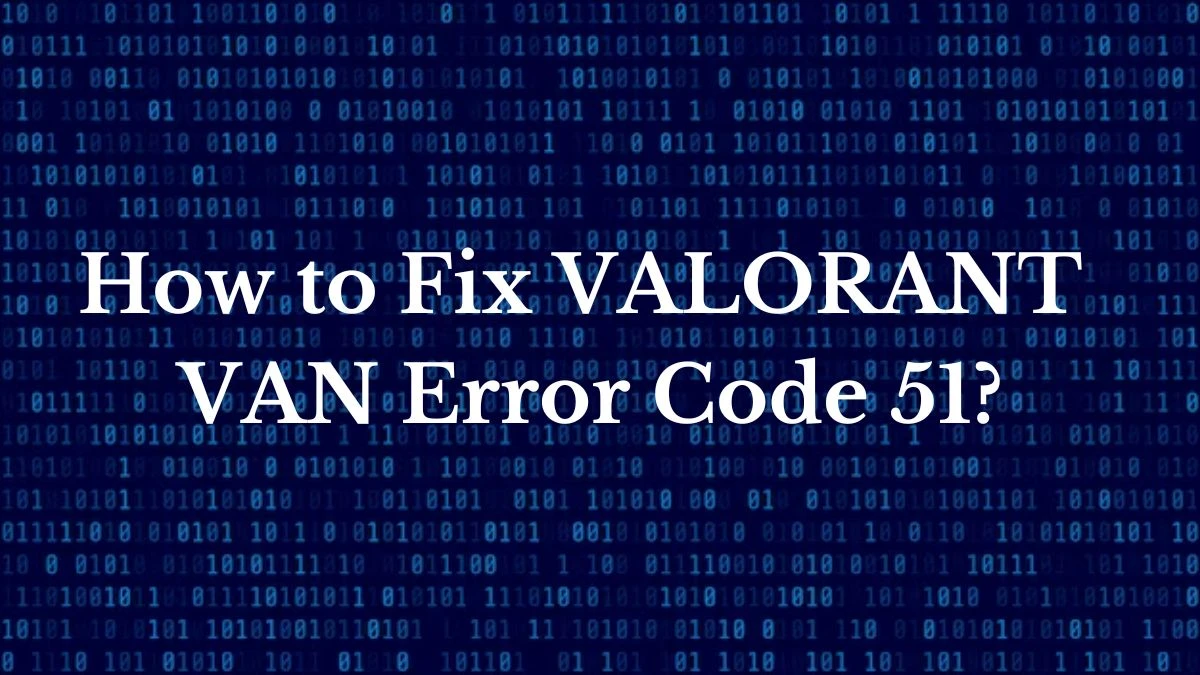 How to Fix VALORANT VAN Error Code 51?